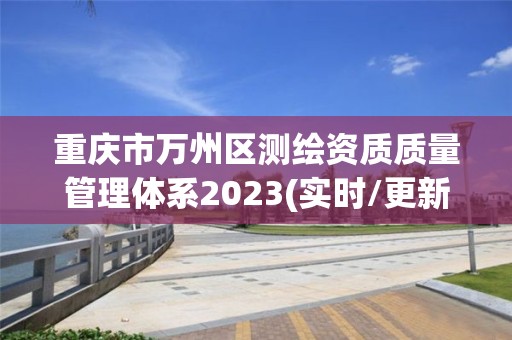 重庆市万州区测绘资质质量管理体系2023(实时/更新